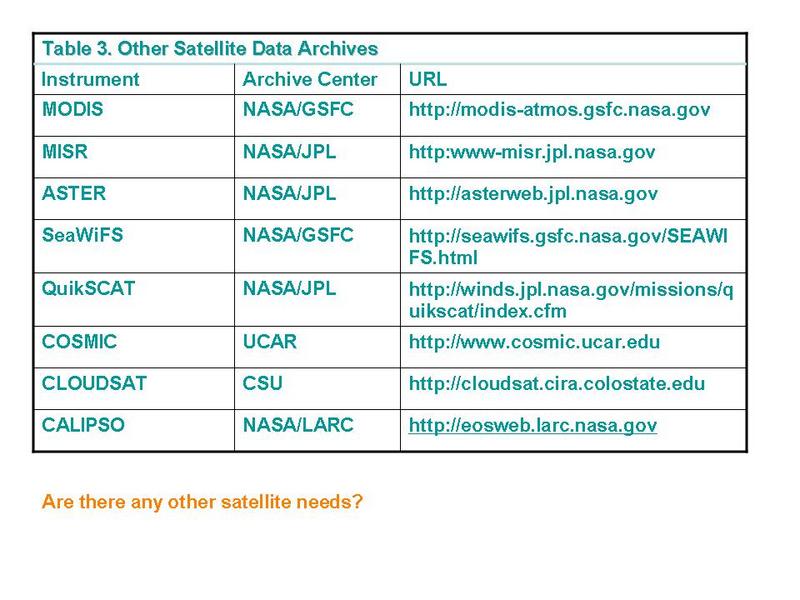 Table 3. Other Satellite Data Archives

| Instrument | Archive Center | URL |
|---|---|---|
| MODIS | NASA/GSFC | http://modis-atmos.gsfc.nasa.gov |
| MISR | NASA/JPL | http:www-misr.jpl.nasa.gov |
| ASTER | NASA/JPL | http://asterweb.jpl.nasa.gov |
| SeaWiFS | NASA/GSFC | http://seawifs.gsfc.nasa.gov/SEAWIFS.html |
| QuikSCAT | NASA/JPL | http://winds.jpl.nasa.gov/missions/quikscat/index.cfm |
| COSMIC | UCAR | http://www.cosmic.ucar.edu |
| CLOUDSAT | CSU | http://cloudsat.cira.colostate.edu |
| CALIPSO | NASA/LARC | http://eosweb.larc.nasa.gov |

Are there any other satellite needs?